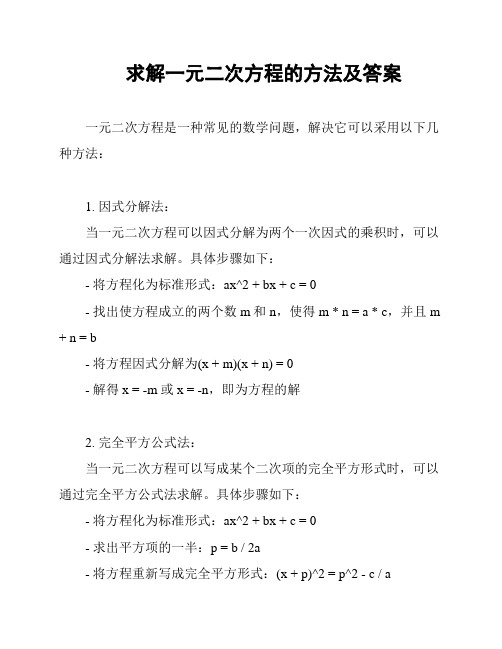 求解一元二次方程的方法及答案

一元二次方程是一种常见的数学问题，解决它可以采用以下几种方法：

1. 因式分解法：
当一元二次方程可以因式分解为两个一次因式的乘积时，可以通过因式分解法求解。具体步骤如下：
- 将方程化为标准形式：ax^2 + bx + c = 0
- 找出使方程成立的两个数 m 和 n，使得 m * n = a * c，并且 m + n = b
- 将方程因式分解为(x + m)(x + n) = 0
- 解得 x = -m 或 x = -n，即为方程的解

2. 完全平方公式法：
当一元二次方程可以写成某个二次项的完全平方形式时，可以通过完全平方公式法求解。具体步骤如下：
- 将方程化为标准形式：ax^2 + bx + c = 0
- 求出平方项的一半：p = b / 2a
- 将方程重新写成完全平方形式：(x + p)^2 = p^2 - c / a